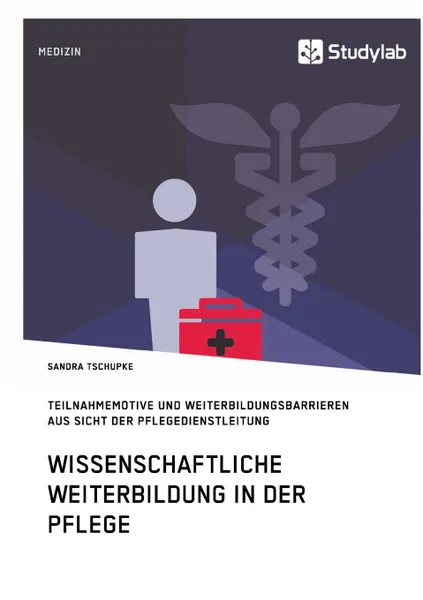 MEDIZIN

Studylab

SANDRA TSCHUPKE

TEILNAHMEMOTIVE UND WEITERBILDUNGSBARRIEREN AUS SICHT DER PFLEGEDIENSTLEITUNG

WISSENSCHAFTLICHE WEITERBILDUNG IN DER PFLEGE